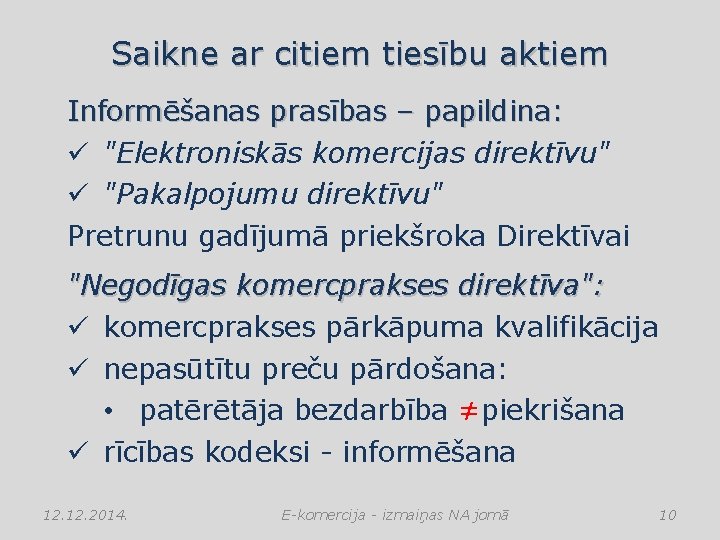 Saikne ar citiem tiesību aktiem

Informēšanas prasības – papildina:

✓ "Elektroniskās komercijas direktīvu"

✓ "Pakalpojumu direktīvu"

Pretrunu gadījumā priekšroka Direktīvai

"Negodīgas komercprakses direktīva":

✓ komercprakses pārkāpuma kvalifikācija

✓ nepasūtītu preču pārdošana:

• patērētāja bezdarbība $\neq$ piekrišana

✓ rīcības kodeksi - informēšana

12.12.2014. E-komercija - izmaiņas NA jomā 10